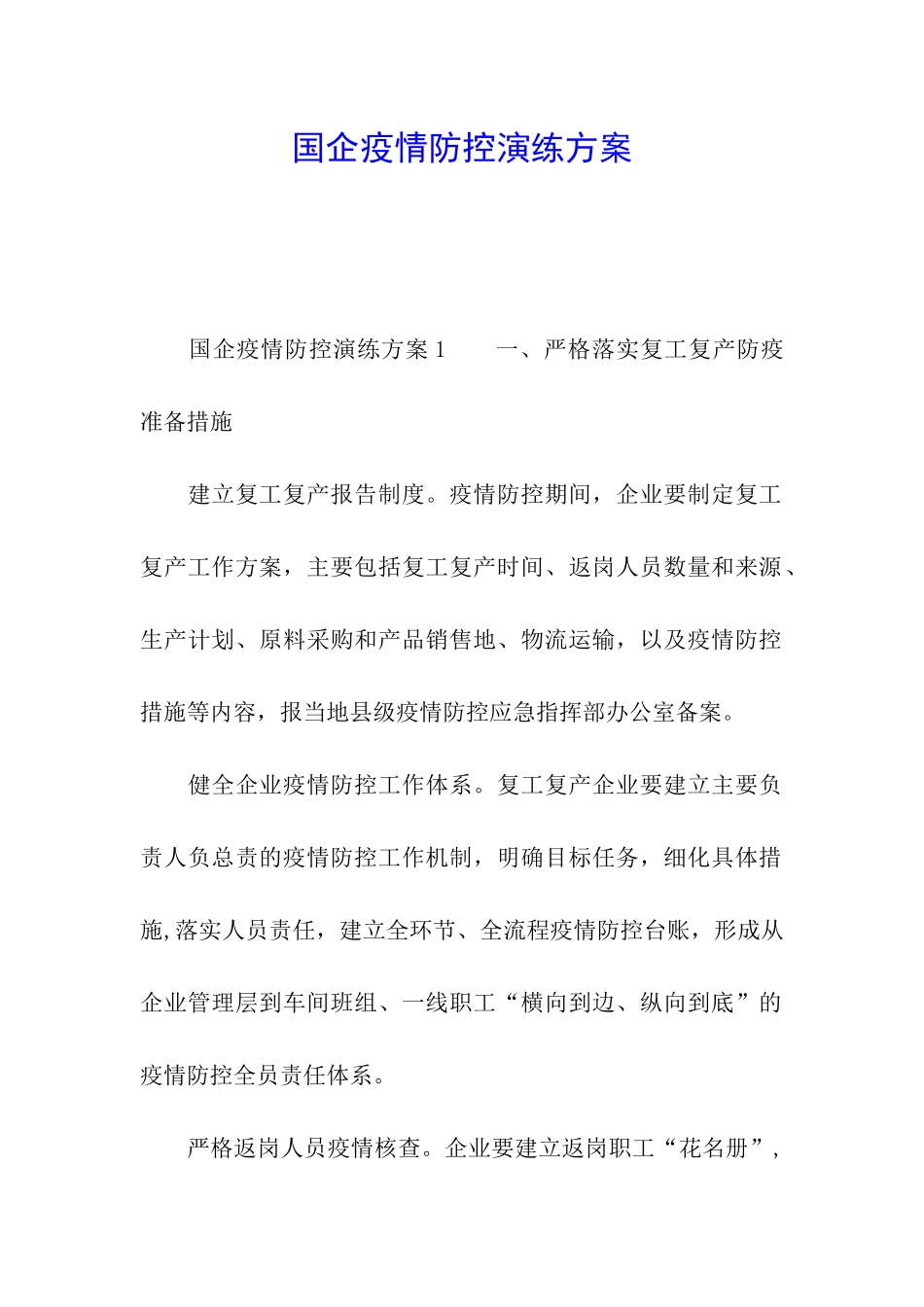 国企疫情防控演练方案

国企疫情防控演练方案1　　一、严格落实复工复产防疫准备措施

建立复工复产报告制度。疫情防控期间，企业要制定复工复产工作方案，主要包括复工复产时间、返岗人员数量和来源、生产计划、原料采购和产品销售地、物流运输，以及疫情防控措施等内容，报当地县级疫情防控应急指挥部办公室备案。

健全企业疫情防控工作体系。复工复产企业要建立主要负责人负总责的疫情防控工作机制，明确目标任务，细化具体措施,落实人员责任，建立全环节、全流程疫情防控台账，形成从企业管理层到车间班组、一线职工“横向到边、纵向到底”的疫情防控全员责任体系。

严格返岗人员疫情核查。企业要建立返岗职工“花名册”,